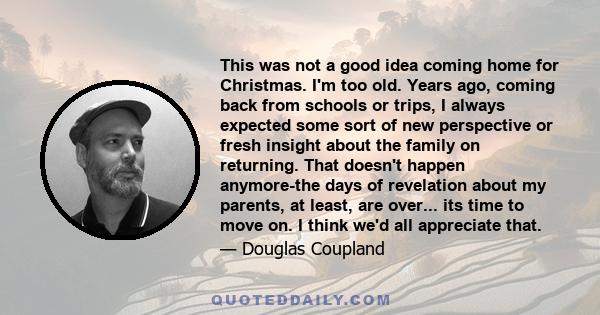 This was not a good idea coming home for Christmas. I'm too old. Years ago, coming back from schools or trips, I always expected some sort of new perspective or fresh insight about the family on returning. That doesn't happen anymore-the days of revelation about my parents, at least, are over... its time to move on. I think we'd all appreciate that.

— Douglas Coupland

QUOTEDDAILY.COM